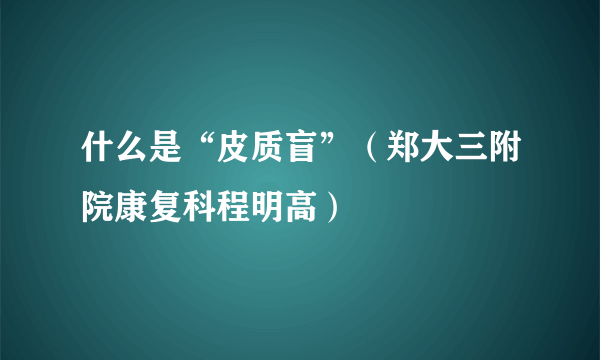 什么是“皮质盲”（郑大三附院康复科程明高）